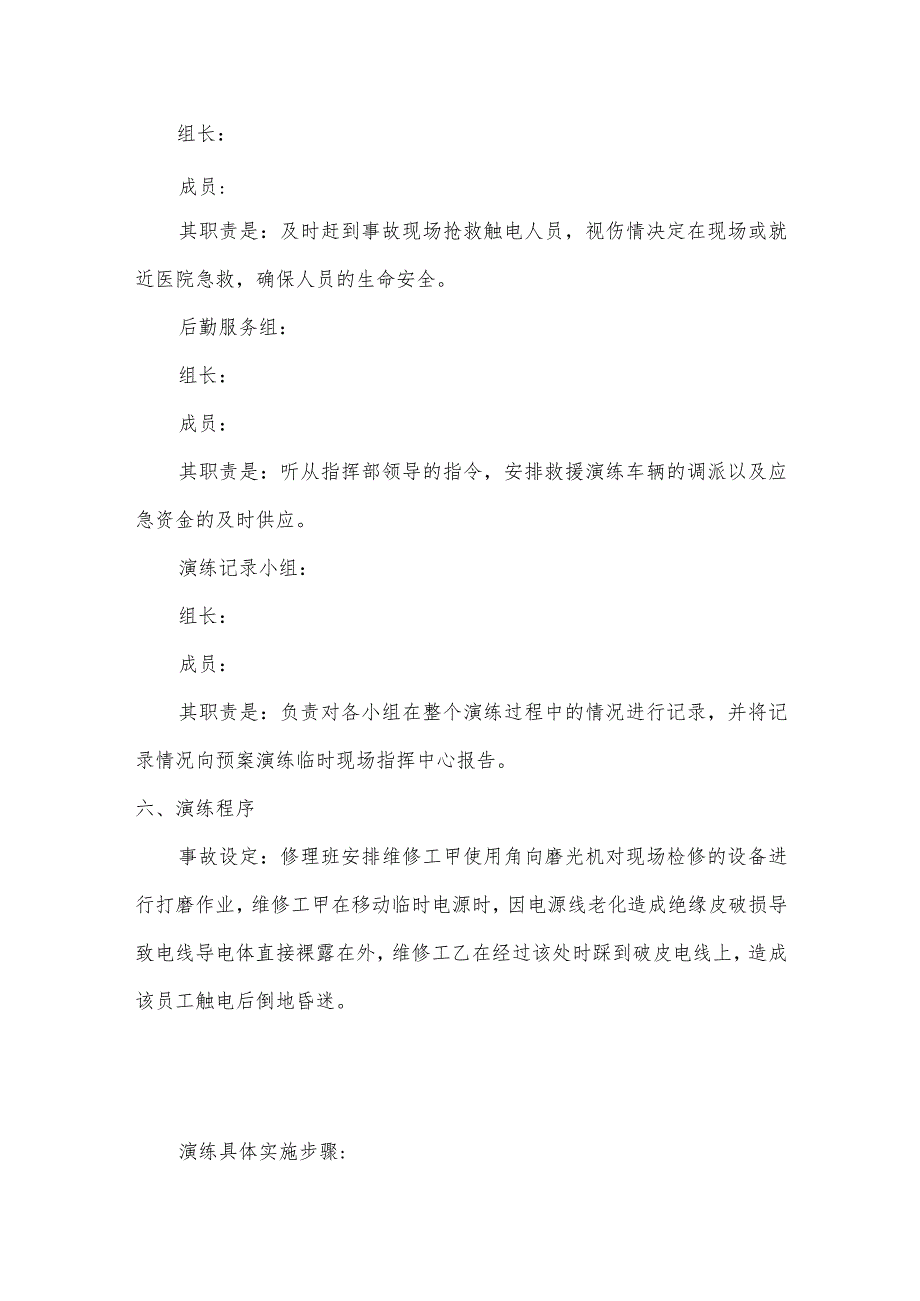 组长：

成员：

其职责是：及时赶到事故现场抢救触电人员，视伤情决定在现场或就近医院急救，确保人员的生命安全。

后勤服务组：

组长：

成员：

其职责是：听从指挥部领导的指令，安排救援演练车辆的调派以及应急资金的及时供应。

演练记录小组：

组长：

成员：

其职责是：负责对各小组在整个演练过程中的情况进行记录，并将记录情况向预案演练临时现场指挥中心报告。

六、演练程序

事故设定：修理班安排维修工甲使用角向磨光机对现场检修的设备进行打磨作业，维修工甲在移动临时电源时，因电源线老化造成绝缘皮破损导致电线导电体直接裸露在外，维修工乙在经过该处时踩到破皮电线上，造成该员工触电后倒地昏迷。

演练具体实施步骤：